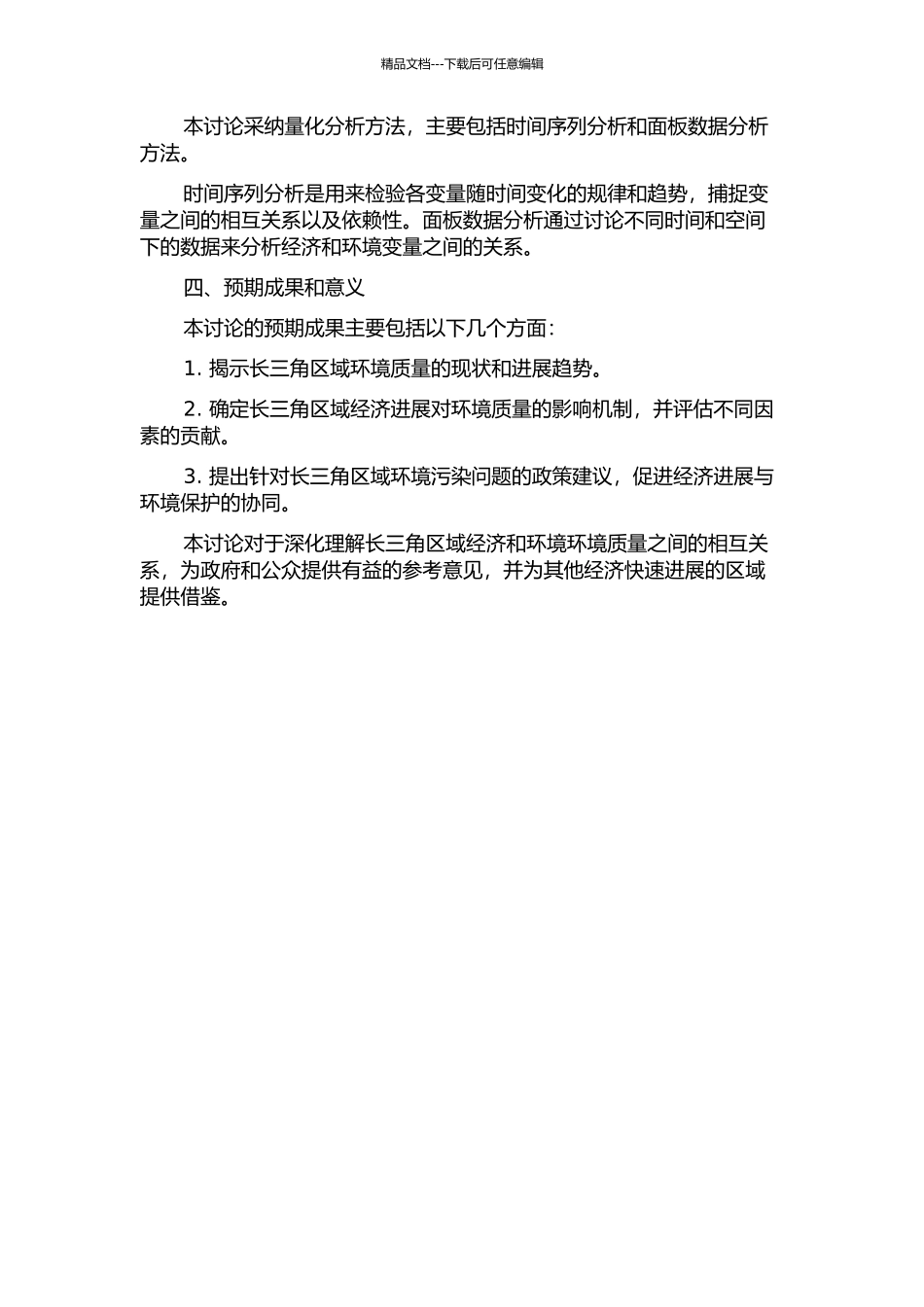 精品文档---下载后可任意编辑

本讨论采纳量化分析方法，主要包括时间序列分析和面板数据分析方法。

时间序列分析是用来检验各变量随时间变化的规律和趋势，捕捉变量之间的相互关系以及依赖性。面板数据分析通过讨论不同时间和空间下的数据来分析经济和环境变量之间的关系。

四、预期成果和意义

本讨论的预期成果主要包括以下几个方面：

1. 揭示长三角区域环境质量的现状和进展趋势。

2. 确定长三角区域经济进展对环境质量的影响机制，并评估不同因素的贡献。

3. 提出针对长三角区域环境污染问题的政策建议，促进经济进展与环境保护的协同。

本讨论对于深化理解长三角区域经济和环境环境质量之间的相互关系，为政府和公众提供有益的参考意见，并为其他经济快速进展的区域提供借鉴。